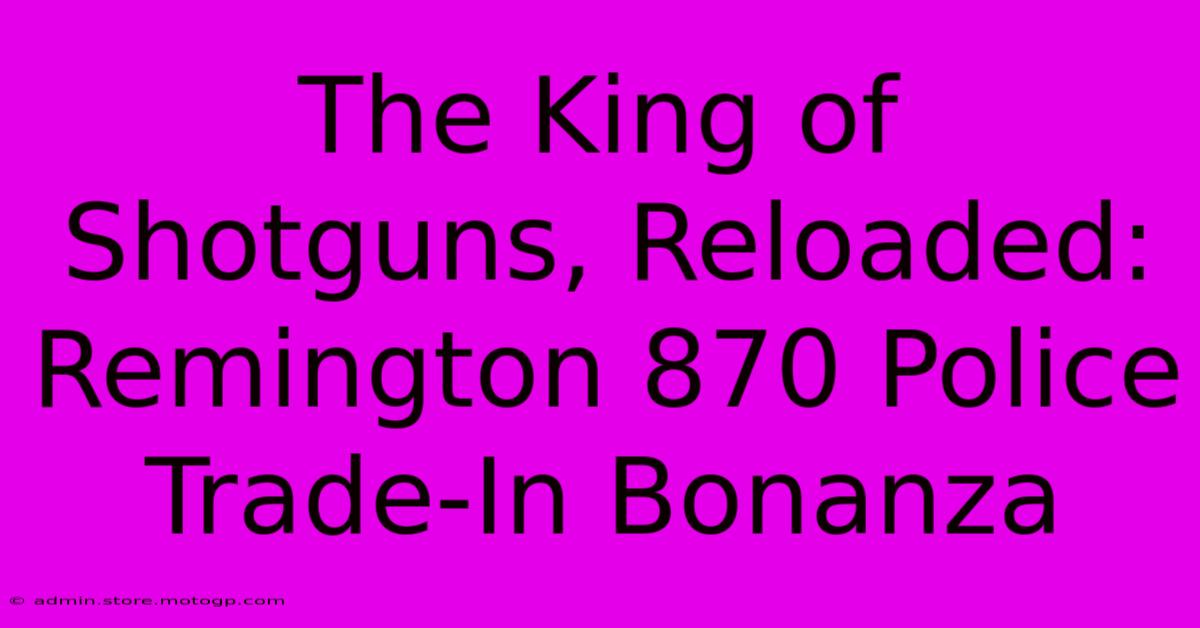 The King of Shotguns, Reloaded: Remington 870 Police Trade-In Bonanza

© admin.store.motogp.com